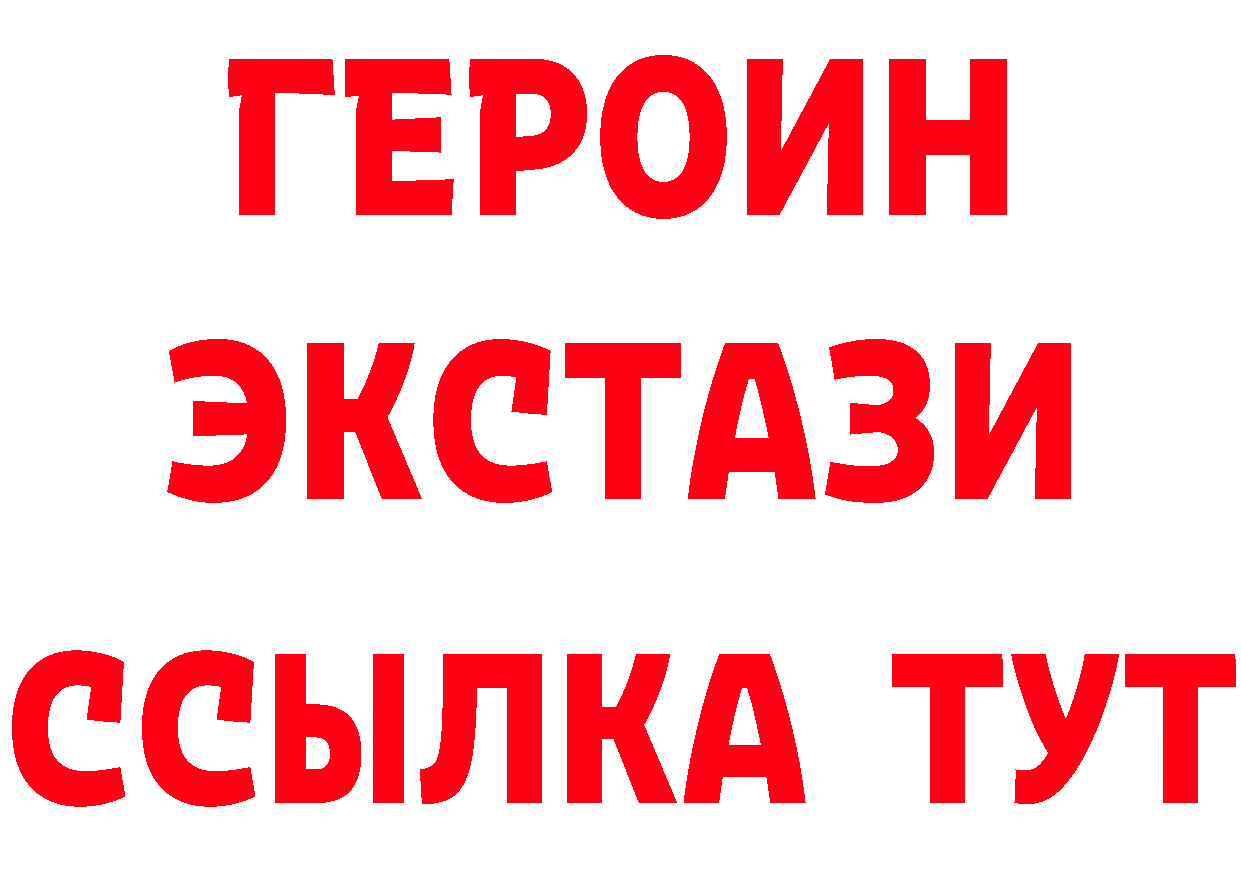 ГЕРОИН ЭКСТАЗИ ССЫЛКА ТУТ